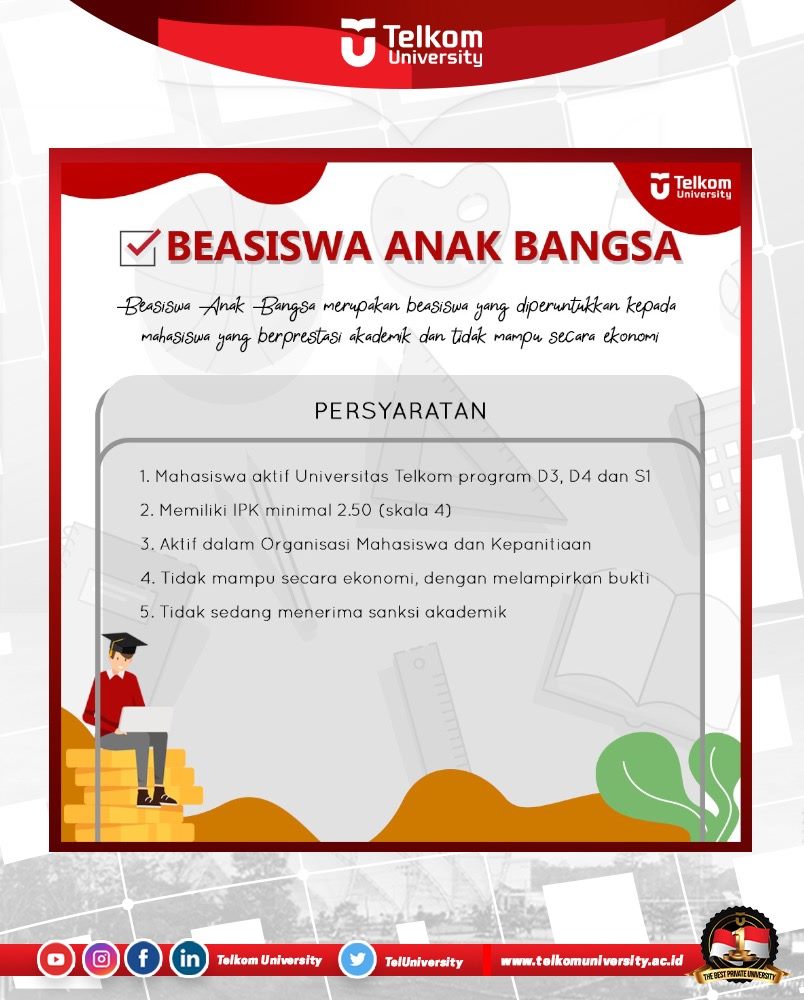 Telkom University

Telkom University

BEASISWA ANAK BANGSA

Beasiswa Anak Bangsa merupakan beasiswa yang diperuntukkan kepada mahasiswa yang berprestasi akademik dan tidak mampu secara ekonomi

PERSYARATAN

1. Mahasiswa aktif Universitas Telkom program D3, D4 dan S1
2. Memiliki IPK minimal 2.50 (skala 4)
3. Aktif dalam Organisasi Mahasiswa dan Kepanitiaan
4. Tidak mampu secara ekonomi, dengan melampirkan bukti
5. Tidak sedang menerima sanksi akademik

Telkom University TelUniversity www.telkomuniversity.ac.id

1 THE BEST PRIVATE UNIVERSITY